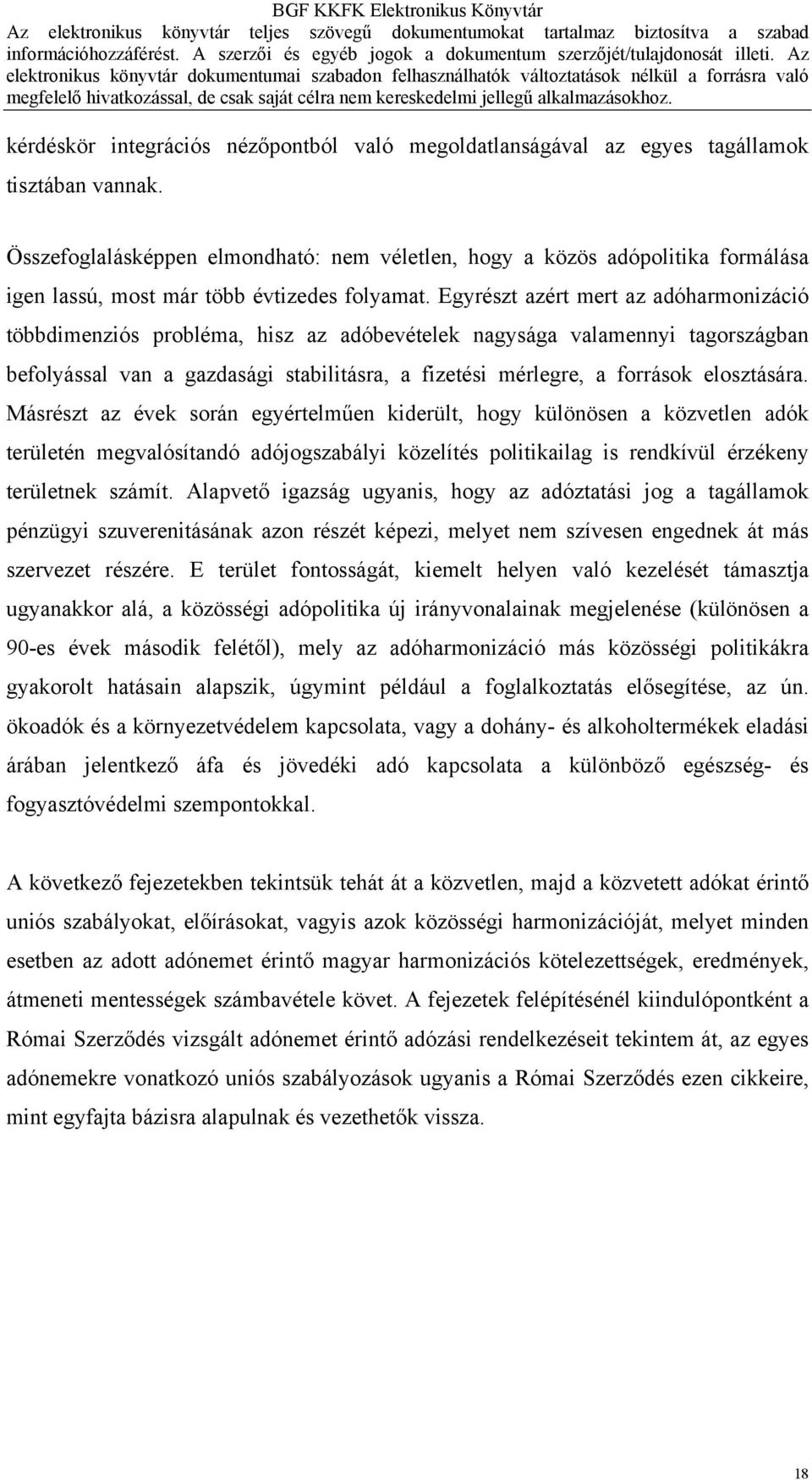 BGF KKFK Elektronikus Könyvtár
Az elektronikus könyvtár teljes szövegű dokumentumokat tartalmaz biztosítva a szabad információhozzáférést. A szerzői és egyéb jogok a dokumentum szerzőjét/tulajdonosát illeti. Az elektronikus könyvtár dokumentumai szabadon felhasználhatók változtatások nélkül a forrásra való megfelelő hivatkozással, de csak saját célra nem kereskedelmi jellegű alkalmazásokhoz.

kérdéskör integrációs nézőpontból való megoldatlanságával az egyes tagállamok tisztában vannak.

Összefoglalásképpen elmondható: nem véletlen, hogy a közös adópolitika formálása igen lassú, most már több évtizedes folyamat. Egyrészt azért mert az adóharmonizáció többdimenziós probléma, hisz az adóbevételek nagysága valamennyi tagországban befolyással van a gazdasági stabilitásra, a fizetési mérlegre, a források elosztására. Másrészt az évek során egyértelműen kiderült, hogy különösen a közvetlen adók területén megvalósítandó adójogszabályi közelítés politikailag is rendkívül érzékeny területnek számít. Alapvető igazság ugyanis, hogy az adóztatási jog a tagállamok pénzügyi szuverenitásának azon részét képezi, melyet nem szívesen engednek át más szervezet részére. E terület fontosságát, kiemelt helyen való kezelését támasztja ugyanakkor alá, a közösségi adópolitika új irányvonalainak megjelenése (különösen a 90-es évek második felétől), mely az adóharmonizáció más közösségi politikákra gyakorolt hatásain alapszik, úgymint például a foglalkoztatás elősegítése, az ún. ökoadók és a környezetvédelem kapcsolata, vagy a dohány- és alkoholtermékek eladási árában jelentkező áfa és jövedéki adó kapcsolata a különböző egészség- és fogyasztóvédelmi szempontokkal.

A következő fejezetekben tekintsük tehát át a közvetlen, majd a közvetett adókat érintő uniós szabályokat, előírásokat, vagyis azok közösségi harmonizációját, melyet minden esetben az adott adónemet érintő magyar harmonizációs kötelezettségek, eredmények, átmeneti mentességek számbavétele követ. A fejezetek felépítésénél kiindulópontként a Római Szerződés vizsgált adónemet érintő adózási rendelkezéseit tekintem át, az egyes adónemekre vonatkozó uniós szabályozások ugyanis a Római Szerződés ezen cikkeire, mint egyfajta bázisra alapulnak és vezethetők vissza.

18